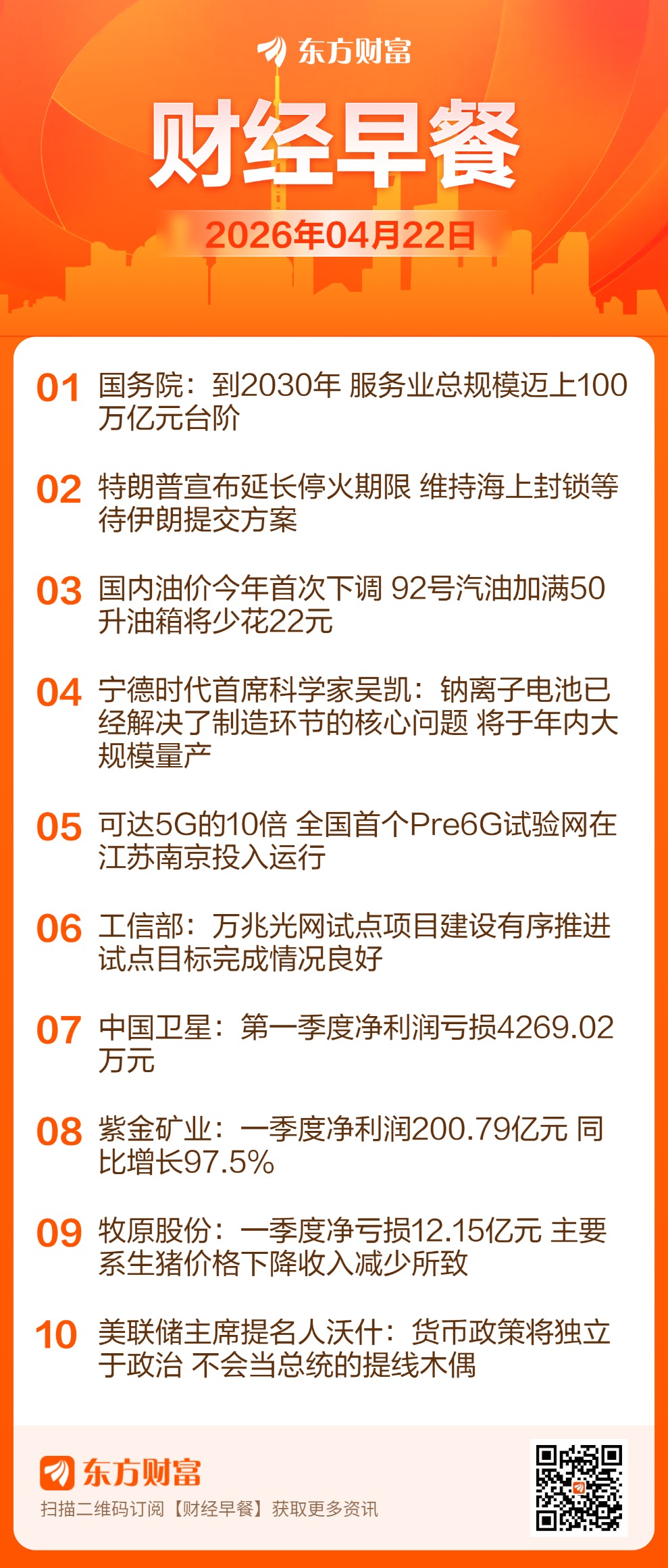 东方财富

财经早餐

2026年04月22日

01 国务院：到2030年 服务业总规模迈上100万亿元台阶

02 特朗普宣布延长停火期限 维持海上封锁等待伊朗提交方案

03 国内油价今年首次下调 92号汽油加满50升油箱将少花22元

04 宁德时代首席科学家吴凯：钠离子电池已经解决了制造环节的核心问题 将于年内大规模量产

05 可达5G的10倍 全国首个Pre6G试验网在江苏南京投入运行

06 工信部：万兆光网试点项目建设有序推进 试点目标完成情况良好

07 中国卫星：第一季度净利润亏损4269.02万元

08 紫金矿业：一季度净利润200.79亿元 同比增长97.5%

09 牧原股份：一季度净亏损12.15亿元 主要系生猪价格下降收入减少所致

10 美联储主席提名人沃什：货币政策将独立于政治 不会当总统的提线木偶

东方财富
扫描二维码订阅【财经早餐】获取更多资讯